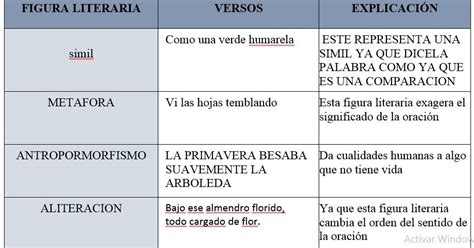 | FIGURA LITERARIA | VERSOS | EXPLICACIÓN |
|---|---|---|
| simil | Como una verde humarela | ESTE REPRESENTA UNA SIMIL YA QUE DICELA PALABRA COMO YA QUE ES UNA COMPARACION |
| METAFORA | Vi las hojas temblando | Esta figura literaria exagera el significado de la oración |
| ANTROPORMORFISMO | LA PRIMAVERA BESABA SUAVEMENTE LA ARBOLEDA | Da cualidades humanas a algo que no tiene vida |
| ALITERACION | Bajo ese almendro florido, todo cargado de flor. | Ya que esta figura literaria cambia el orden del sentido de la oración |

Activar Window